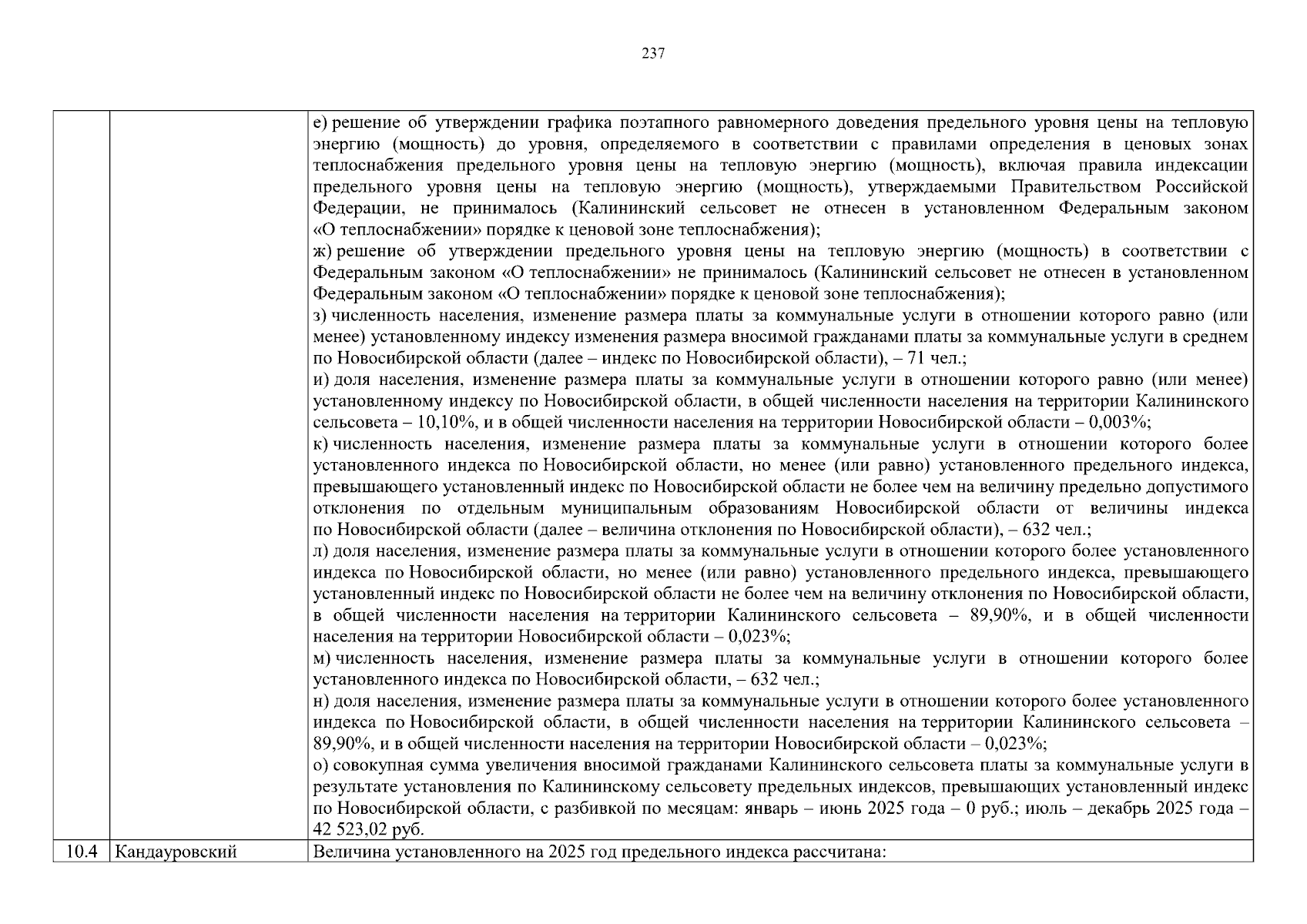 237

| | | |
|---|---|---|
| | | е) решение об утверждении графика поэтапного равномерного доведения предельного уровня цены на тепловую энергию (мощность) до уровня, определяемого в соответствии с правилами определения в ценовых зонах теплоснабжения предельного уровня цены на тепловую энергию (мощность), включая правила индексации предельного уровня цены на тепловую энергию (мощность), утверждаемыми Правительством Российской Федерации, не принималось (Калининский сельсовет не отнесен в установленном Федеральным законом «О теплоснабжении» порядке к ценовой зоне теплоснабжения); ж) решение об утверждении предельного уровня цены на тепловую энергию (мощность) в соответствии с Федеральным законом «О теплоснабжении» не принималось (Калининский сельсовет не отнесен в установленном Федеральным законом «О теплоснабжении» порядке к ценовой зоне теплоснабжения); з) численность населения, изменение размера платы за коммунальные услуги в отношении которого равно (или менее) установленному индексу изменения размера вносимой гражданами платы за коммунальные услуги в среднем по Новосибирской области (далее – индекс по Новосибирской области), – 71 чел.; и) доля населения, изменение размера платы за коммунальные услуги в отношении которого равно (или менее) установленному индексу по Новосибирской области, в общей численности населения на территории Калининского сельсовета – 10,10%, и в общей численности населения на территории Новосибирской области – 0,003%; к) численность населения, изменение размера платы за коммунальные услуги в отношении которого более установленного индекса по Новосибирской области, но менее (или равно) установленного предельного индекса, превышающего установленный индекс по Новосибирской области не более чем на величину предельно допустимого отклонения по отдельным муниципальным образованиям Новосибирской области от величины индекса по Новосибирской области (далее – величина отклонения по Новосибирской области), – 632 чел.; л) доля населения, изменение размера платы за коммунальные услуги в отношении которого более установленного индекса по Новосибирской области, но менее (или равно) установленного предельного индекса, превышающего установленный индекс по Новосибирской области не более чем на величину отклонения по Новосибирской области, в общей численности населения на территории Калининского сельсовета – 89,90%, и в общей численности населения на территории Новосибирской области – 0,023%; м) численность населения, изменение размера платы за коммунальные услуги в отношении которого более установленного индекса по Новосибирской области, – 632 чел.; н) доля населения, изменение размера платы за коммунальные услуги в отношении которого более установленного индекса по Новосибирской области, в общей численности населения на территории Калининского сельсовета – 89,90%, и в общей численности населения на территории Новосибирской области – 0,023%; о) совокупная сумма увеличения вносимой гражданами Калининского сельсовета платы за коммунальные услуги в результате установления по Калининскому сельсовету предельных индексов, превышающих установленный индекс по Новосибирской области, с разбивкой по месяцам: январь – июнь 2025 года – 0 руб.; июль – декабрь 2025 года – 42 523,02 руб. |
| 10.4 | Кандауровский | Величина установленного на 2025 год предельного индекса рассчитана: |